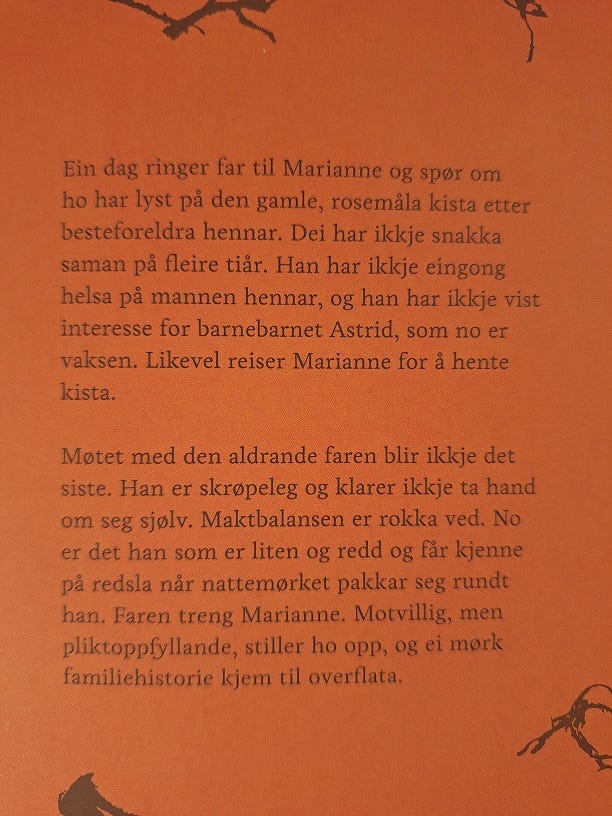 Ein dag ringer far til Marianne og spør om ho har lyst på den gamle, rosemåla kista etter besteforeldra hennar. Dei har ikkje snakka saman på fleire tiår. Han har ikkje eingong helsa på mannen hennar, og han har ikkje vist interesse for barnebarnet Astrid, som no er vaksen. Likevel reiser Marianne for å hente kista.

Møtet med den aldrande faren blir ikkje det siste. Han er skrøpeleg og klarer ikkje ta hand om seg sjølv. Maktbalansen er rokka ved. No er det han som er liten og redd og får kjenne på redsla når nattemørket pakkar seg rundt han. Faren treng Marianne. Motvillig, men pliktoppfyllande, stiller ho opp, og ei mørk familiehistorie kjem til overflata.